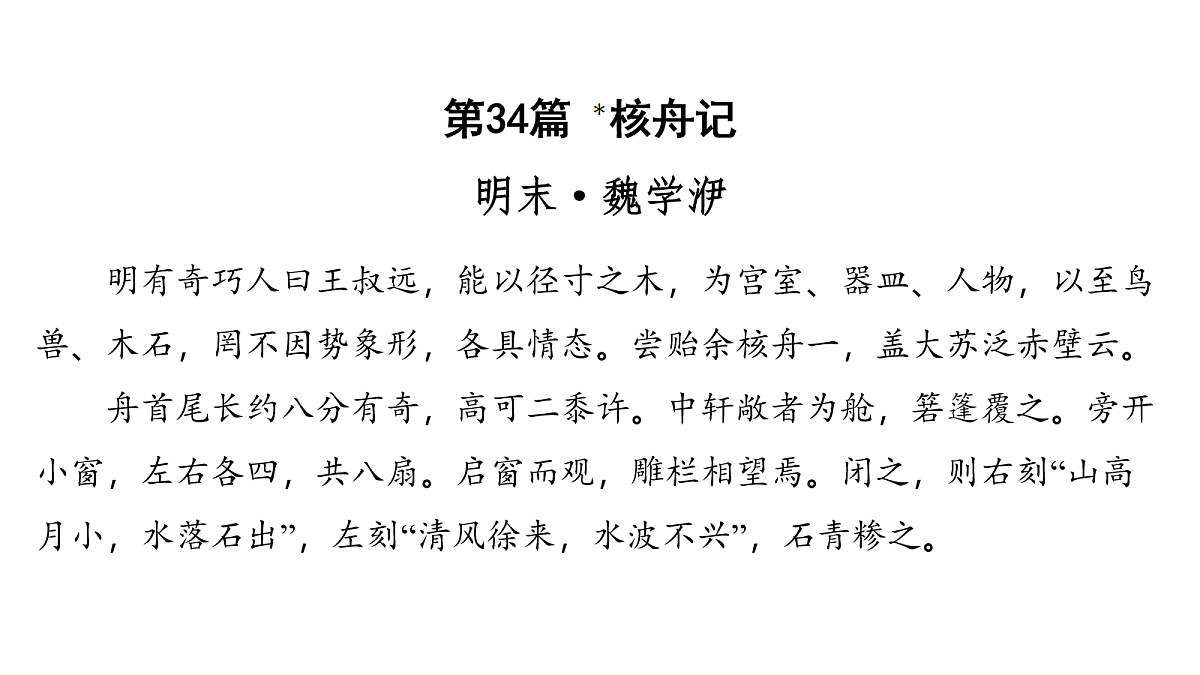 第34篇 *核舟记

明末·魏学洢

明有奇巧人曰王叔远，能以径寸之木，为宫室、器皿、人物，以至鸟兽、木石，罔不因势象形，各具情态。尝贻余核舟一，盖大苏泛赤壁云。

舟首尾长约八分有奇，高可二黍许。中轩敞者为舱，箬篷覆之。旁开小窗，左右各四，共八扇。启窗而观，雕栏相望焉。闭之，则右刻“山高月小，水落石出”，左刻“清风徐来，水波不兴”，石青糁之。